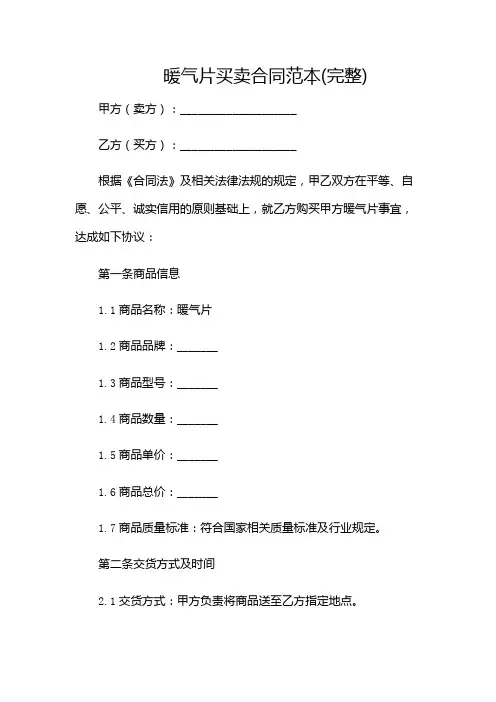 暖气片买卖合同范本(完整)

甲方（卖方）：____________________

乙方（买方）：____________________

根据《合同法》及相关法律法规的规定，甲乙双方在平等、自愿、公平、诚实信用的原则基础上，就乙方购买甲方暖气片事宜，达成如下协议：

第一条商品信息

1.1 商品名称：暖气片

1.2 商品品牌：_______

1.3 商品型号：_______

1.4 商品数量：_______

1.5 商品单价：_______

1.6 商品总价：_______

1.7 商品质量标准：符合国家相关质量标准及行业规定。

第二条交货方式及时间

2.1 交货方式：甲方负责将商品送至乙方指定地点。